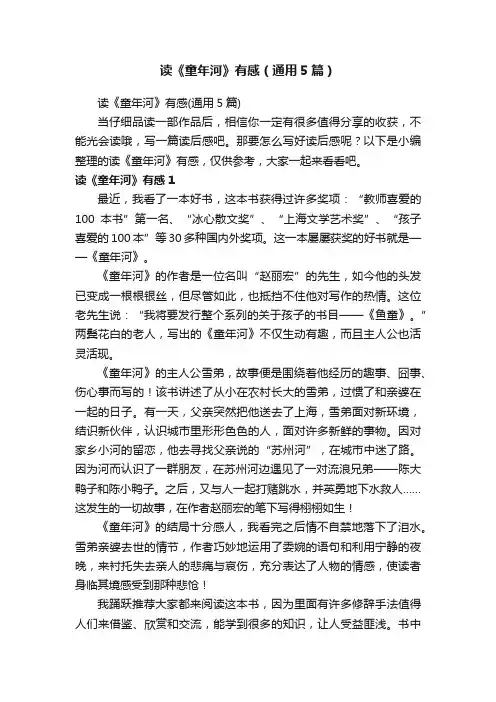 读《童年河》有感（通用5篇）

读《童年河》有感(通用5篇)

当仔细品读一部作品后，相信你一定有很多值得分享的收获，不能光会读哦，写一篇读后感吧。那要怎么写好读后感呢？以下是小编整理的读《童年河》有感，仅供参考，大家一起来看看吧。

读《童年河》有感1

最近，我看了一本好书，这本书获得过许多奖项：“教师喜爱的100 本书”第一名、“冰心散文奖”、“上海文学艺术奖”、“孩子喜爱的100本”等30多种国内外奖项。这一本屡屡获奖的好书就是——《童年河》。

《童年河》的作者是一位名叫“赵丽宏”的先生，如今他的头发已变成一根根银丝，但尽管如此，也抵挡不住他对写作的热情。这位老先生说：“我将要发行整个系列的关于孩子的书目——《鱼童》。”两鬓花白的老人，写出的《童年河》不仅生动有趣，而且主人公也活灵活现。

《童年河》的主人公雪弟，故事便是围绕着他经历的趣事、囧事、伤心事而写的！该书讲述了从小在农村长大的雪弟，过惯了和亲婆在一起的日子。有一天，父亲突然把他送去了上海，雪弟面对新环境，结识新伙伴，认识城市里形形色色的人，面对许多新鲜的事物。因对家乡小河的留恋，他去寻找父亲说的“苏州河”，在城市中迷了路。因为河而认识了一群朋友，在苏州河边遇见了一对流浪兄弟——陈大鸭子和陈小鸭子。之后，又与人一起打赌跳水，并英勇地下水救人……这发生的一切故事，在作者赵丽宏的笔下写得栩栩如生！

《童年河》的结局十分感人，我看完之后情不自禁地落下了泪水。雪弟亲婆去世的情节，作者巧妙地运用了委婉的语句和利用宁静的夜晚，来衬托失去亲人的悲痛与哀伤，充分表达了人物的情感，使读者身临其境感受到那种悲怆！

我踊跃推荐大家都来阅读这本书，因为里面有许多修辞手法值得人们来借鉴、欣赏和交流，能学到很多的知识，让人受益匪浅。书中